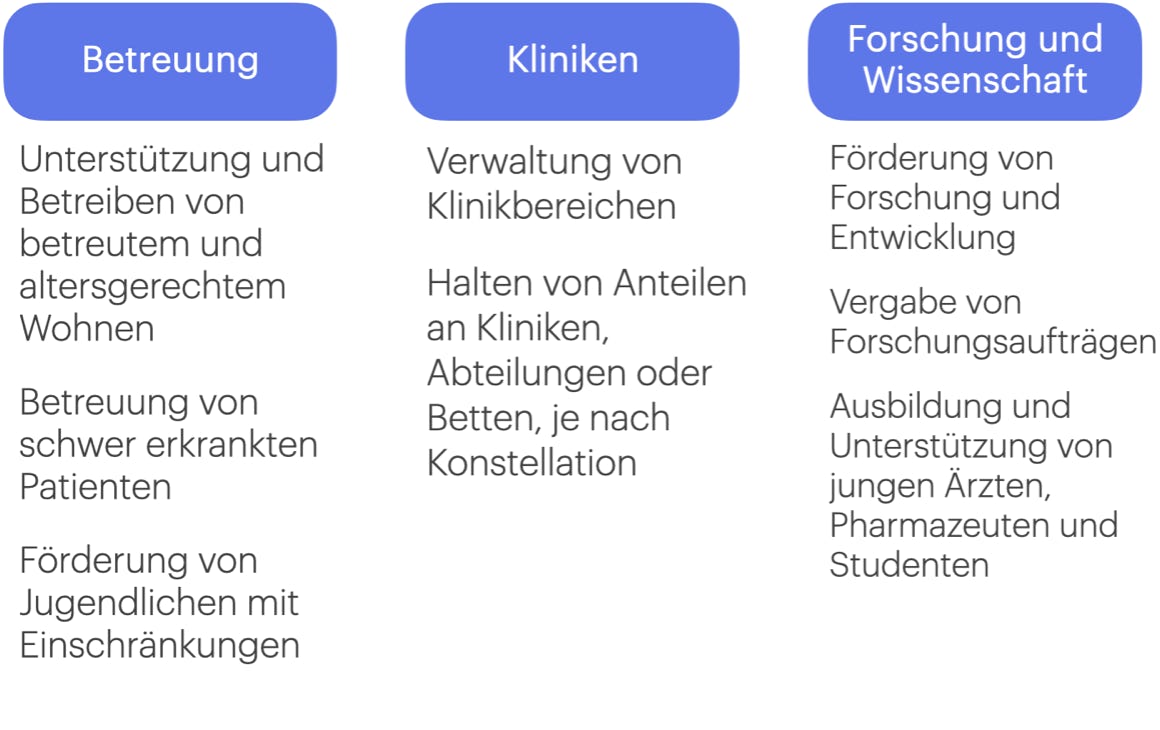 Betreuung

Unterstützung und Betreiben von betreutem und altersgerechtem Wohnen

Betreuung von schwer erkrankten Patienten

Förderung von Jugendlichen mit Einschränkungen

Kliniken

Verwaltung von Klinikbereichen

Halten von Anteilen an Kliniken, Abteilungen oder Betten, je nach Konstellation

Forschung und Wissenschaft

Förderung von Forschung und Entwicklung

Vergabe von Forschungsaufträgen

Ausbildung und Unterstützung von jungen Ärzten, Pharmazeuten und Studenten